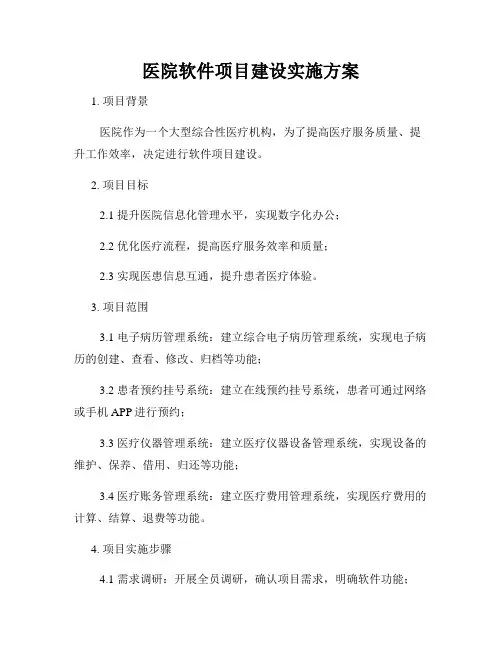 医院软件项目建设实施方案

1. 项目背景

医院作为一个大型综合性医疗机构，为了提高医疗服务质量、提升工作效率，决定进行软件项目建设。

2. 项目目标

2.1 提升医院信息化管理水平，实现数字化办公；

2.2 优化医疗流程，提高医疗服务效率和质量；

2.3 实现医患信息互通，提升患者医疗体验。

3. 项目范围

3.1 电子病历管理系统：建立综合电子病历管理系统，实现电子病历的创建、查看、修改、归档等功能；

3.2 患者预约挂号系统：建立在线预约挂号系统，患者可通过网络或手机 APP 进行预约；

3.3 医疗仪器管理系统：建立医疗仪器设备管理系统，实现设备的维护、保养、借用、归还等功能；

3.4 医疗账务管理系统：建立医疗费用管理系统，实现医疗费用的计算、结算、退费等功能。

4. 项目实施步骤

4.1 需求调研：开展全员调研，确认项目需求，明确软件功能；